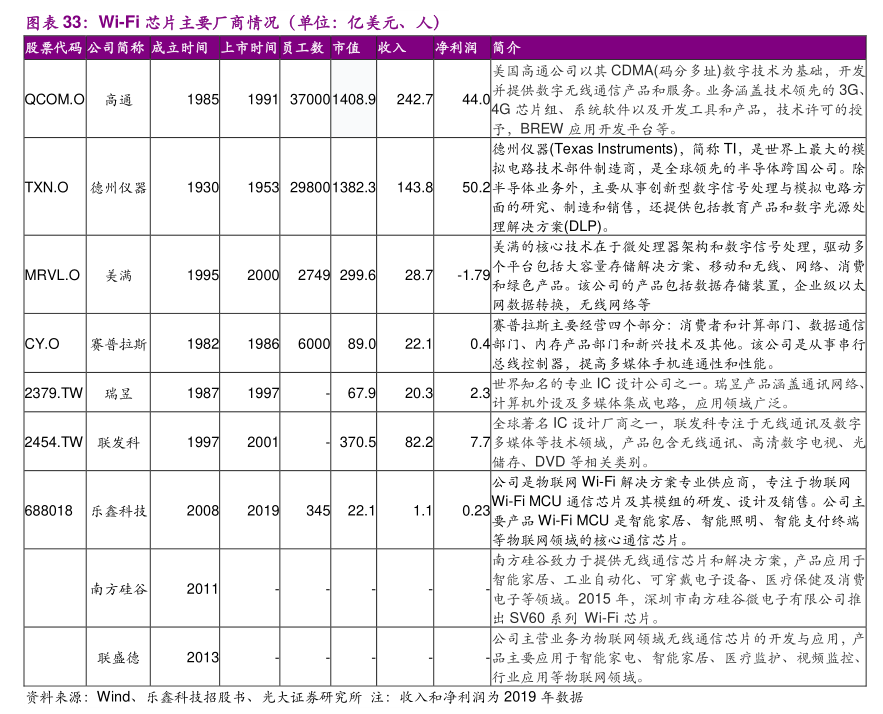 图表 33：Wi-Fi 芯片主要厂商情况（单位：亿美元、人）

| 股票代码 | 公司简称 | 成立时间 | 上市时间 | 员工数 | 市值 | 收入 | 净利润 | 简介 |
|---|---|---|---|---|---|---|---|---|
| QCOM.O | 高通 | 1985 | 1991 | 37000 | 1408.9 | 242.7 | 44.0 | 美国高通公司以其 CDMA(码分多址)数字技术为基础，开发并提供数字无线通信产品和服务。业务涵盖技术领先的 3G、4G 芯片组、系统软件以及开发工具和产品，技术许可的授予，BREW 应用开发平台等。 |
| TXN.O | 德州仪器 | 1930 | 1953 | 29800 | 1382.3 | 143.8 | 50.2 | 德州仪器(Texas Instruments)，简称 TI，是世界上最大的模拟电路技术部件制造商，是全球领先的半导体跨国公司。除半导体业务外，主要从事创新型数字信号处理与模拟电路方面的研究、制造和销售，还提供包括教育产品和数字光源处理解决方案(DLP)。 |
| MRVL.O | 美满 | 1995 | 2000 | 2749 | 299.6 | 28.7 | -1.79 | 美满的核心技术在于微处理器架构和数字信号处理，驱动多个平台包括大容量存储解决方案、移动和无线、网络、消费和绿色产品。该公司的产品包括数据存储装置，企业级以太网数据转换，无线网络等 |
| CY.O | 赛普拉斯 | 1982 | 1986 | 6000 | 89.0 | 22.1 | 0.4 | 赛普拉斯主要经营四个部分：消费者和计算部门、数据通信部门、内存产品部门和新兴技术及其他。该公司是从事串行总线控制器，提高多媒体手机连通性和性能。 |
| 2379.TW | 瑞昱 | 1987 | 1997 | - | 67.9 | 20.3 | 2.3 | 世界知名的专业 IC 设计公司之一。瑞昱产品涵盖通讯网络、计算机外设及多媒体集成电路，应用领域广泛。 |
| 2454.TW | 联发科 | 1997 | 2001 | - | 370.5 | 82.2 | 7.7 | 全球著名 IC 设计厂商之一，联发科专注于无线通讯及数字多媒体等技术领域，产品包含无线通讯、高清数字电视、光储存、DVD 等相关类别。 |
| 688018 | 乐鑫科技 | 2008 | 2019 | 345 | 22.1 | 1.1 | 0.23 | 公司是物联网 Wi-Fi 解决方案专业供应商，专注于物联网 Wi-Fi MCU 通信芯片及其模组的研发、设计及销售。公司主要产品 Wi-Fi MCU 是智能家居、智能照明、智能支付终端等物联网领域的核心通信芯片。 |
|  | 南方硅谷 | 2011 | - | - | - | - | - | 南方硅谷致力于提供无线通信芯片和解决方案，产品应用于智能家居、工业自动化、可穿戴电子设备、医疗保健及消费电子等领域。2015 年，深圳市南方硅谷微电子有限公司推出 SV60 系列 Wi-Fi 芯片。 |
|  | 联盛德 | 2013 | - | - | - | - | - | 公司主营业务为物联网领域无线通信芯片的开发与应用，产品主要应用于智能家电、智能家居、医疗监护、视频监控、行业应用等物联网领域。 |

资料来源：Wind、乐鑫科技招股书、光大证券研究所 注：收入和净利润为 2019 年数据